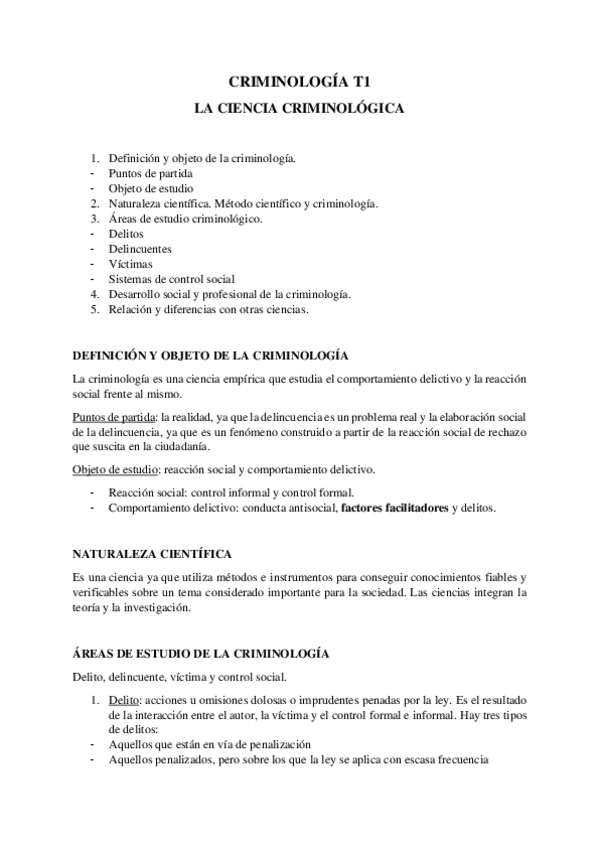 CRIMINOLOGÍA T1

LA CIENCIA CRIMINOLÓGICA

1. Definición y objeto de la criminología.
- Puntos de partida
- Objeto de estudio
2. Naturaleza científica. Método científico y criminología.
3. Áreas de estudio criminológico.
- Delitos
- Delincuentes
- Víctimas
- Sistemas de control social
4. Desarrollo social y profesional de la criminología.
5. Relación y diferencias con otras ciencias.

DEFINICIÓN Y OBJETO DE LA CRIMINOLOGÍA

La criminología es una ciencia empírica que estudia el comportamiento delictivo y la reacción social frente al mismo.

Puntos de partida: la realidad, ya que la delincuencia es un problema real y la elaboración social de la delincuencia, ya que es un fenómeno construido a partir de la reacción social de rechazo que suscita en la ciudadanía.

Objeto de estudio: reacción social y comportamiento delictivo.

- Reacción social: control informal y control formal.
- Comportamiento delictivo: conducta antisocial, factores facilitadores y delitos.

NATURALEZA CIENTÍFICA

Es una ciencia ya que utiliza métodos e instrumentos para conseguir conocimientos fiables y verificables sobre un tema considerado importante para la sociedad. Las ciencias integran la teoría y la investigación.

ÁREAS DE ESTUDIO DE LA CRIMINOLOGÍA

Delito, delincuente, víctima y control social.

1. Delito: acciones u omisiones dolosas o imprudentes penadas por la ley. Es el resultado de la interacción entre el autor, la víctima y el control formal e informal. Hay tres tipos de delitos:
- Aquellos que están en vía de penalización
- Aquellos penalizados, pero sobre los que la ley se aplica con escasa frecuencia